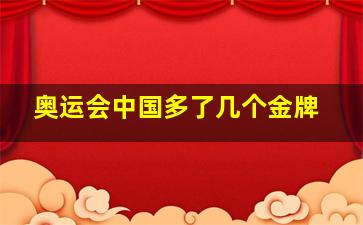 奥运会中国多了几个金牌